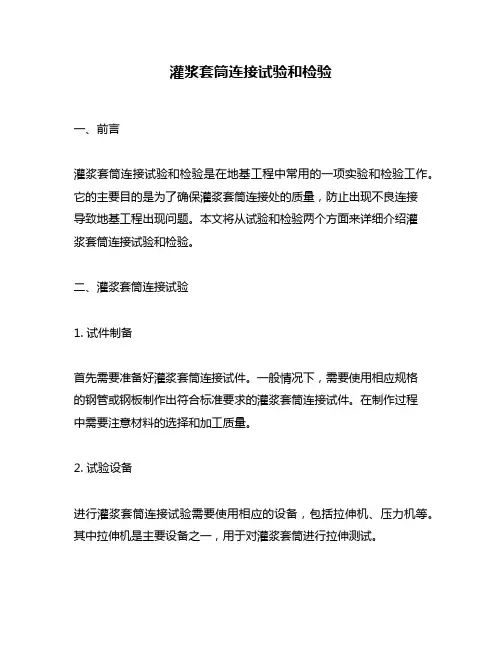 灌浆套筒连接试验和检验

一、前言

灌浆套筒连接试验和检验是在地基工程中常用的一项实验和检验工作。它的主要目的是为了确保灌浆套筒连接处的质量，防止出现不良连接导致地基工程出现问题。本文将从试验和检验两个方面来详细介绍灌浆套筒连接试验和检验。

二、灌浆套筒连接试验

1. 试件制备

首先需要准备好灌浆套筒连接试件。一般情况下，需要使用相应规格的钢管或钢板制作出符合标准要求的灌浆套筒连接试件。在制作过程中需要注意材料的选择和加工质量。

2. 试验设备

进行灌浆套筒连接试验需要使用相应的设备，包括拉伸机、压力机等。其中拉伸机是主要设备之一，用于对灌浆套筒进行拉伸测试。